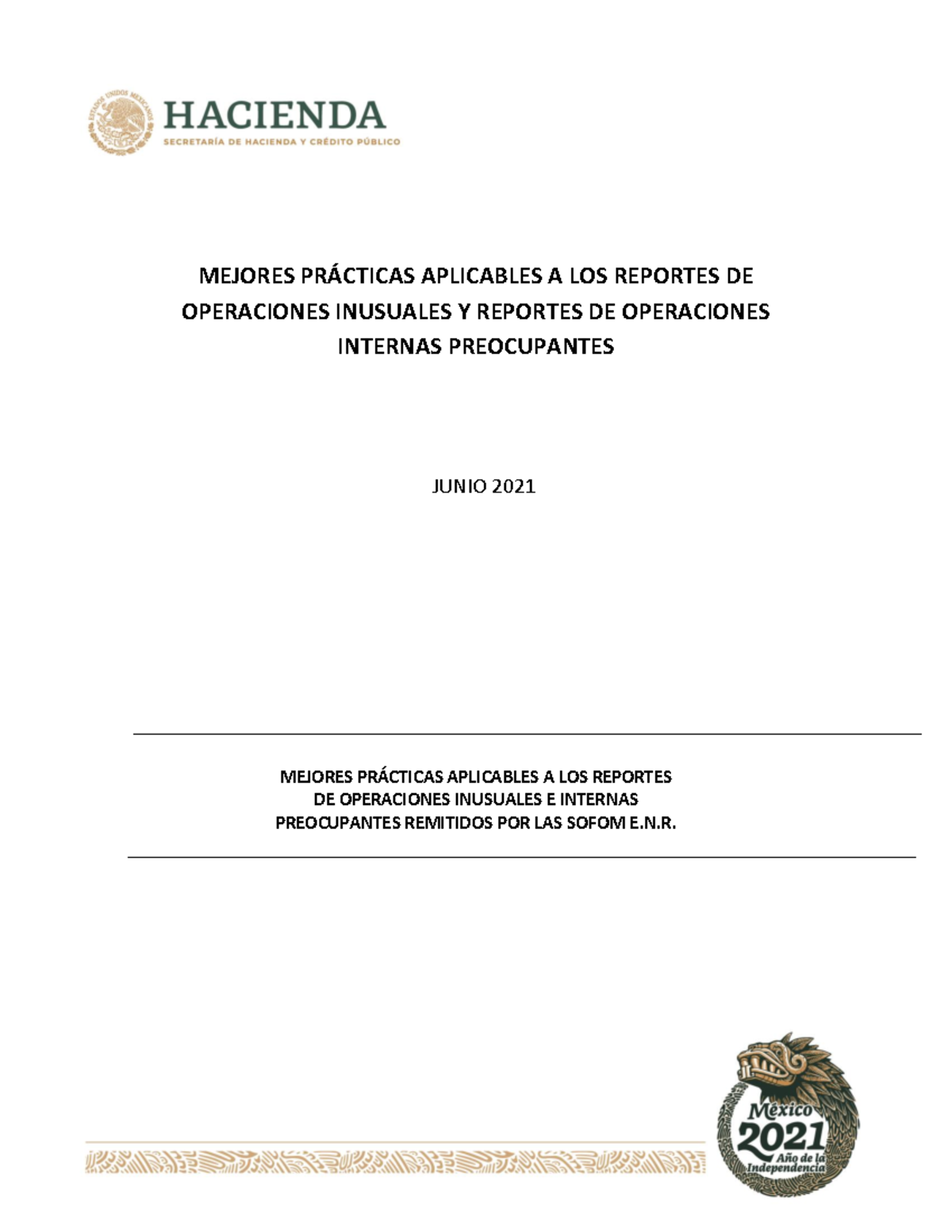 ESTADOS UNIDOS MEXICANOS

HACIENDA
SECRETARÍA DE HACIENDA Y CRÉDITO PÚBLICO

MEJORES PRÁCTICAS APLICABLES A LOS REPORTES DE OPERACIONES INUSUALES Y REPORTES DE OPERACIONES INTERNAS PREOCUPANTES

JUNIO 2021

MEJORES PRÁCTICAS APLICABLES A LOS REPORTES DE OPERACIONES INUSUALES E INTERNAS PREOCUPANTES REMITIDOS POR LAS SOFOM E.N.R.

México
2021
Año de la Independencia